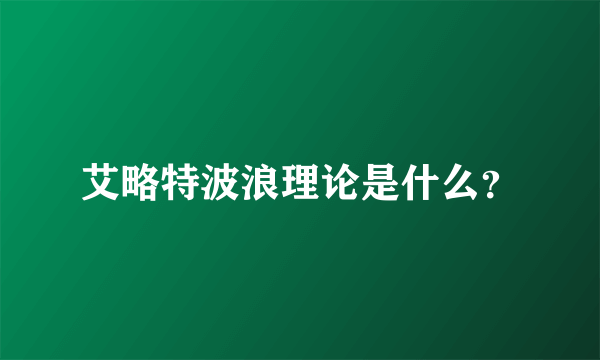 艾略特波浪理论是什么?